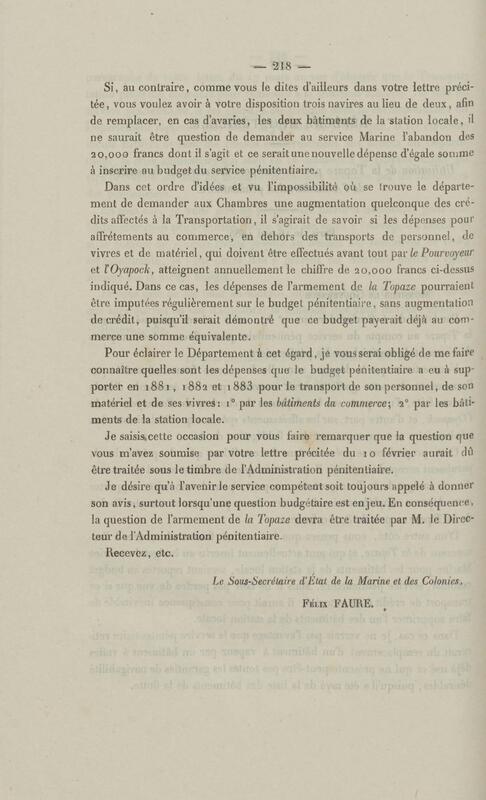 — 218 —

Si, au contraire, comme vous le dites d'ailleurs dans votre lettre précitée, vous voulez avoir à votre disposition trois navires au lieu de deux, afin de remplacer, en cas d'avaries, les deux bâtiments de la station locale, il ne saurait être question de demander au service Marine l'abandon des 20,000 francs dont il s'agit et ce serait une nouvelle dépense d'égale somme à inscrire au budget du service pénitentiaire.

Dans cet ordre d'idées et vu l'impossibilité où se trouve le département de demander aux Chambres une augmentation quelconque des crédits affectés à la Transportation, il s'agirait de savoir si les dépenses pour affrétements au commerce, en dehors des transports de personnel, de vivres et de matériel, qui doivent être effectués avant tout par le Pourvoyeur et l'Oyapock, atteignent annuellement le chiffre de 20,000 francs ci-dessus indiqué. Dans ce cas, les dépenses de l'armement de la Topaze pourraient être imputées régulièrement sur le budget pénitentiaire, sans augmentation de crédit, puisqu'il serait démontré que ce budget payerait déjà au commerce une somme équivalente.

Pour éclairer le Département à cet égard, je vous serai obligé de me faire connaître quelles sont les dépenses que le budget pénitentiaire a eu à supporter en 1881, 1882 et 1883 pour le transport de son personnel, de son matériel et de ses vivres: 1° par les bâtiments du commerce; 2° par les bâtiments de la station locale.

Je saisis cette occasion pour vous faire remarquer que la question que vous m'avez soumise par votre lettre précitée du 10 février aurait dû être traitée sous le timbre de l'Administration pénitentiaire.

Je désire qu'à l'avenir le service compétent soit toujours appelé à donner son avis, surtout lorsqu'une question budgétaire est en jeu. En conséquence, la question de l'armement de la Topaze devra être traitée par M. le Directeur de l'Administration pénitentiaire.

Recevez, etc.

Le Sous-Secrétaire d'État de la Marine et des Colonies,

Félix FAURE.